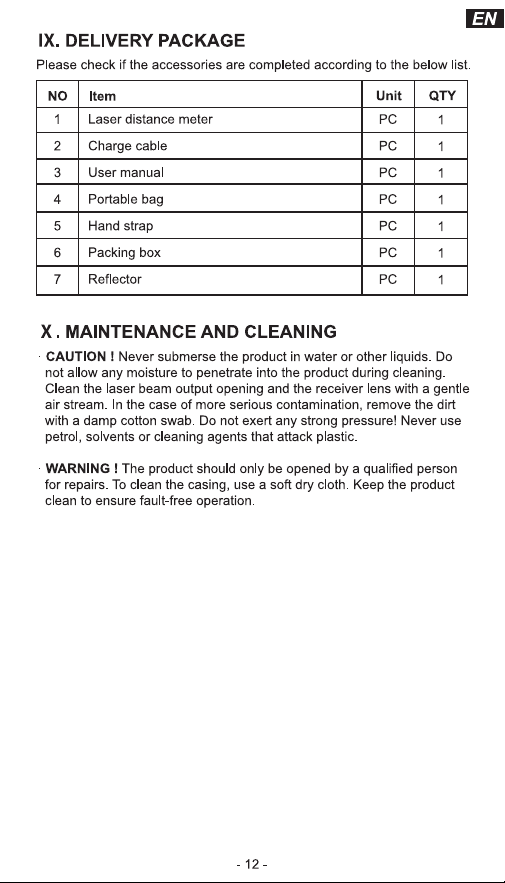 EN

IX. DELIVERY PACKAGE

Please check if the accessories are completed according to the below list.

| NO | Item | Unit | QTY |
|---|---|---|---|
| 1 | Laser distance meter | PC | 1 |
| 2 | Charge cable | PC | 1 |
| 3 | User manual | PC | 1 |
| 4 | Portable bag | PC | 1 |
| 5 | Hand strap | PC | 1 |
| 6 | Packing box | PC | 1 |
| 7 | Reflector | PC | 1 |

X . MAINTENANCE AND CLEANING

· CAUTION ! Never submerse the product in water or other liquids. Do not allow any moisture to penetrate into the product during cleaning. Clean the laser beam output opening and the receiver lens with a gentle air stream. In the case of more serious contamination, remove the dirt with a damp cotton swab. Do not exert any strong pressure! Never use petrol, solvents or cleaning agents that attack plastic.

· WARNING ! The product should only be opened by a qualified person for repairs. To clean the casing, use a soft dry cloth. Keep the product clean to ensure fault-free operation.

- 12 -